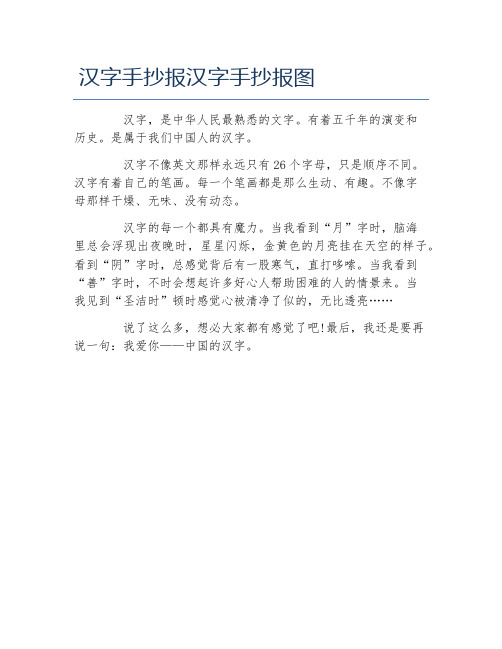 汉字手抄报汉字手抄报图

汉字，是中华人民最熟悉的文字。有着五千年的演变和历史。是属于我们中国人的汉字。

汉字不像英文那样永远只有26个字母，只是顺序不同。汉字有着自己的笔画。每一个笔画都是那么生动、有趣。不像字母那样干燥、无味、没有动态。

汉字的每一个都具有魔力。当我看到“月”字时，脑海里总会浮现出夜晚时，星星闪烁，金黄色的月亮挂在天空的样子。看到“阴”字时，总感觉背后有一股寒气，直打哆嗦。当我看到“善”字时，不时会想起许多好心人帮助困难的人的情景来。当我见到“圣洁时”顿时感觉心被清净了似的，无比透亮……

说了这么多，想必大家都有感觉了吧!最后，我还是要再说一句：我爱你——中国的汉字。